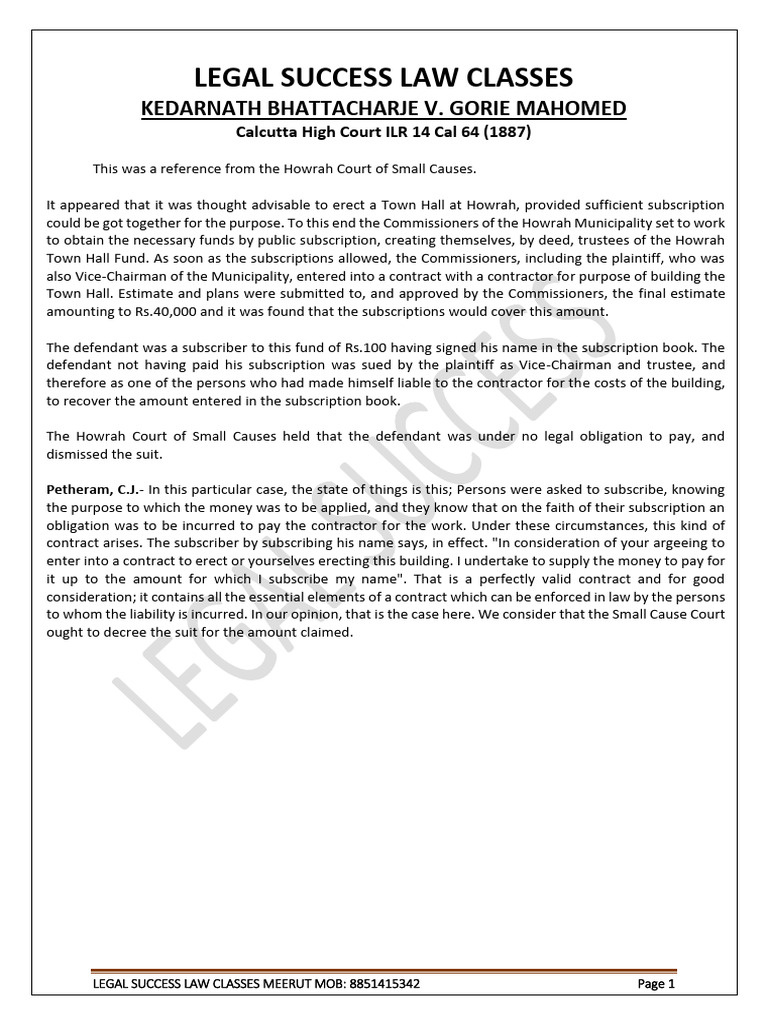 LEGAL SUCCESS LAW CLASSES

KEDARNATH BHATTACHARJE V. GORIE MAHOMED

Calcutta High Court ILR 14 Cal 64 (1887)

This was a reference from the Howrah Court of Small Causes.

It appeared that it was thought advisable to erect a Town Hall at Howrah, provided sufficient subscription could be got together for the purpose. To this end the Commissioners of the Howrah Municipality set to work to obtain the necessary funds by public subscription, creating themselves, by deed, trustees of the Howrah Town Hall Fund. As soon as the subscriptions allowed, the Commissioners, including the plaintiff, who was also Vice-Chairman of the Municipality, entered into a contract with a contractor for purpose of building the Town Hall. Estimate and plans were submitted to, and approved by the Commissioners, the final estimate amounting to Rs.40,000 and it was found that the subscriptions would cover this amount.

The defendant was a subscriber to this fund of Rs.100 having signed his name in the subscription book. The defendant not having paid his subscription was sued by the plaintiff as Vice-Chairman and trustee, and therefore as one of the persons who had made himself liable to the contractor for the costs of the building, to recover the amount entered in the subscription book.

The Howrah Court of Small Causes held that the defendant was under no legal obligation to pay, and dismissed the suit.

Petheram, C.J.- In this particular case, the state of things is this; Persons were asked to subscribe, knowing the purpose to which the money was to be applied, and they know that on the faith of their subscription an obligation was to be incurred to pay the contractor for the work. Under these circumstances, this kind of contract arises. The subscriber by subscribing his name says, in effect. "In consideration of your argeeing to enter into a contract to erect or yourselves erecting this building. I undertake to supply the money to pay for it up to the amount for which I subscribe my name". That is a perfectly valid contract and for good consideration; it contains all the essential elements of a contract which can be enforced in law by the persons to whom the liability is incurred. In our opinion, that is the case here. We consider that the Small Cause Court ought to decree the suit for the amount claimed.

LEGAL SUCCESS

LEGAL SUCCESS LAW CLASSES MEERUT MOB: 8851415342 Page 1